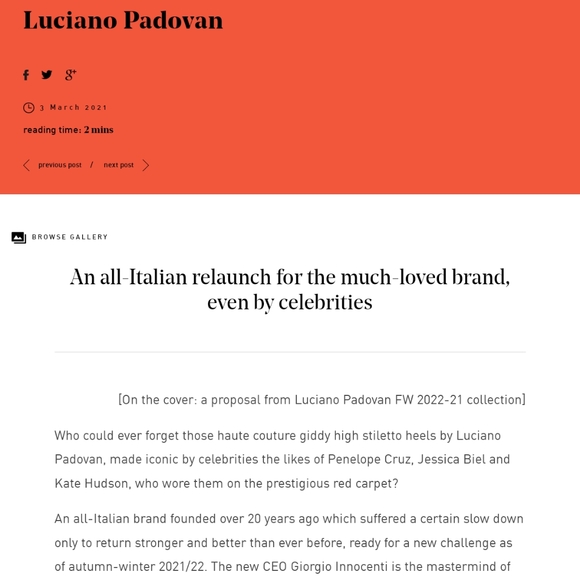 Luciano Padovan

3 March 2021

reading time: 2 mins

previous post / next post

BROWSE GALLERY

An all-Italian relaunch for the much-loved brand, even by celebrities

[On the cover: a proposal from Luciano Padovan FW 2022-21 collection]

Who could ever forget those haute couture giddy high stiletto heels by Luciano Padovan, made iconic by celebrities the likes of Penelope Cruz, Jessica Biel and Kate Hudson, who wore them on the prestigious red carpet?

An all-Italian brand founded over 20 years ago which suffered a certain slow down only to return stronger and better than ever before, ready for a new challenge as of autumn-winter 2021/22. The new CEO Giorgio Innocenti is the mastermind of